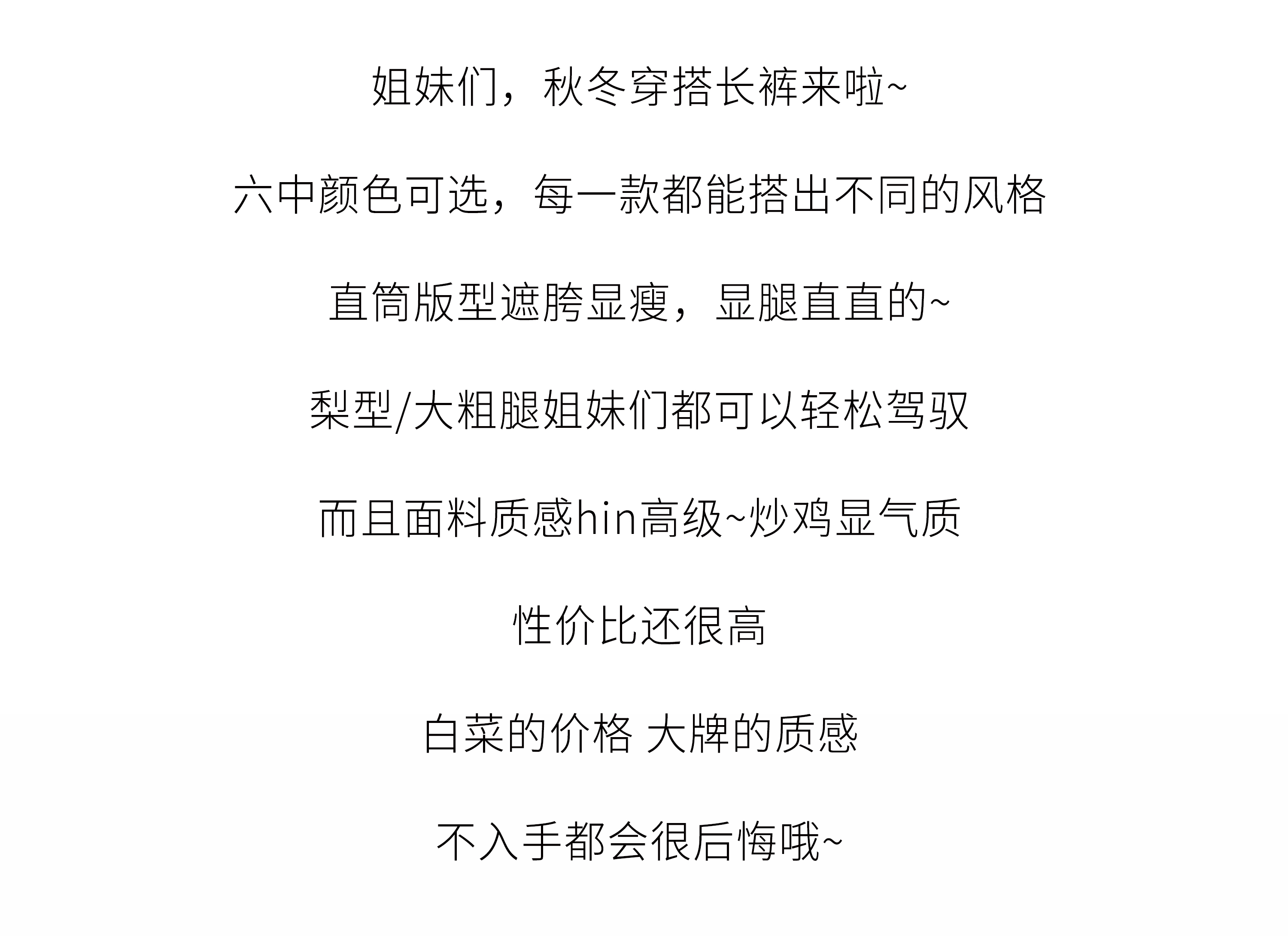 姐妹们，秋冬穿搭长裤来啦~

六中颜色可选，每一款都能搭出不同的风格

直筒版型遮胯显瘦，显腿直直的~

梨型/大粗腿姐妹们都可以轻松驾驭

而且面料质感hin高级~炒鸡显气质

性价比还很高

白菜的价格 大牌的质感

不入手都会很后悔哦~